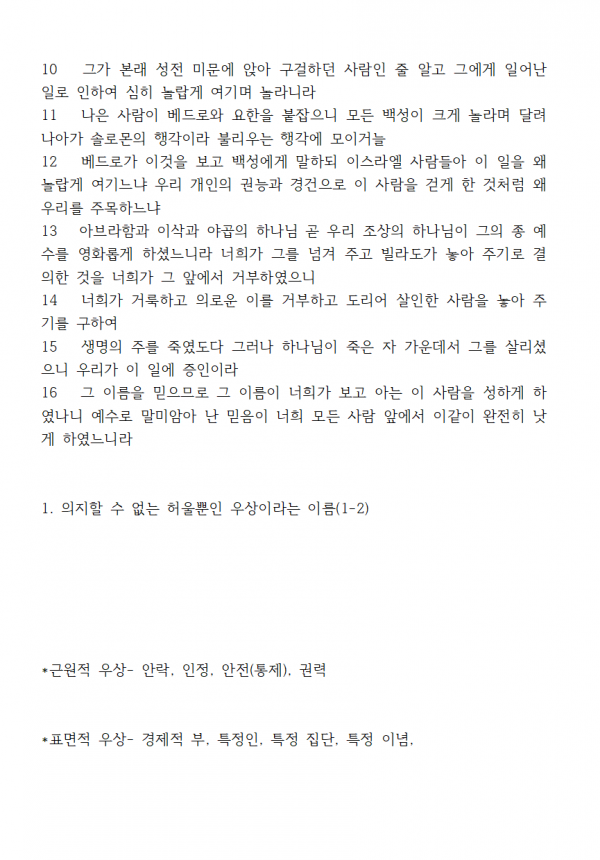 10 그가 본래 성전 미문에 앉아 구걸하던 사람인 줄 알고 그에게 일어난 일로 인하여 심히 놀랍게 여기며 놀라니라
11 나은 사람이 베드로와 요한을 붙잡으니 모든 백성이 크게 놀라며 달려 나아가 솔로몬의 행각이라 불리우는 행각에 모이거늘
12 베드로가 이것을 보고 백성에게 말하되 이스라엘 사람들아 이 일을 왜 놀랍게 여기느냐 우리 개인의 권능과 경건으로 이 사람을 걷게 한 것처럼 왜 우리를 주목하느냐
13 아브라함과 이삭과 야곱의 하나님 곧 우리 조상의 하나님이 그의 종 예수를 영화롭게 하셨느니라 너희가 그를 넘겨 주고 빌라도가 놓아 주기로 결의한 것을 너희가 그 앞에서 거부하였으니
14 너희가 거룩하고 의로운 이를 거부하고 도리어 살인한 사람을 놓아 주기를 구하여
15 생명의 주를 죽였도다 그러나 하나님이 죽은 자 가운데서 그를 살리셨으니 우리가 이 일에 증인이라
16 그 이름을 믿으므로 그 이름이 너희가 보고 아는 이 사람을 성하게 하였나니 예수로 말미암아 난 믿음이 너희 모든 사람 앞에서 이같이 완전히 낫게 하였느니라

1. 의지할 수 없는 허울뿐인 우상이라는 이름(1-2)

*근원적 우상- 안락, 인정, 안전(통제), 권력

*표면적 우상- 경제적 부, 특정인, 특정 집단, 특정 이념,